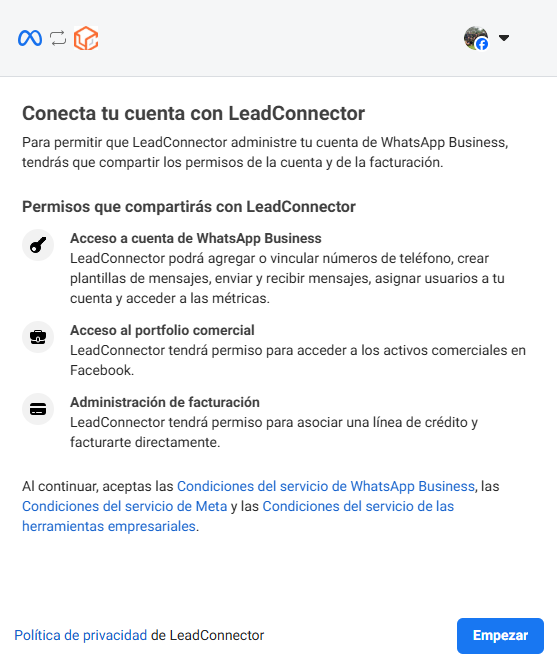 Conecta tu cuenta con LeadConnector

Para permitir que LeadConnector administre tu cuenta de WhatsApp Business, tendrás que compartir los permisos de la cuenta y de la facturación.

Permisos que compartirás con LeadConnector

Acceso a cuenta de WhatsApp Business
LeadConnector podrá agregar o vincular números de teléfono, crear plantillas de mensajes, enviar y recibir mensajes, asignar usuarios a tu cuenta y acceder a las métricas.

Acceso al portfolio comercial
LeadConnector tendrá permiso para acceder a los activos comerciales en Facebook.

Administración de facturación
LeadConnector tendrá permiso para asociar una línea de crédito y facturarte directamente.

Al continuar, aceptas las Condiciones del servicio de WhatsApp Business, las Condiciones del servicio de Meta y las Condiciones del servicio de las herramientas empresariales.

Política de privacidad de LeadConnector

Empezar